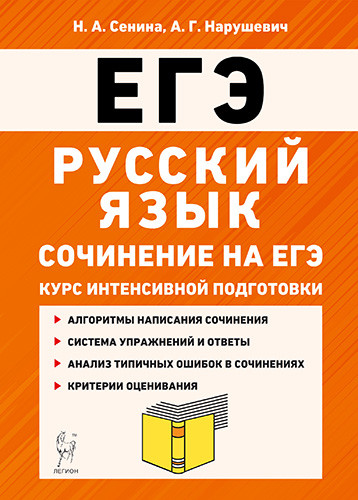 Н. А. Сенина, А. Г. Нарушевич

ЕГЭ

РУССКИЙ ЯЗЫК

СОЧИНЕНИЕ НА ЕГЭ

КУРС ИНТЕНСИВНОЙ ПОДГОТОВКИ

АЛГОРИТМЫ НАПИСАНИЯ СОЧИНЕНИЯ

СИСТЕМА УПРАЖНЕНИЙ И ОТВЕТЫ

АНАЛИЗ ТИПИЧНЫХ ОШИБОК В СОЧИНЕНИЯХ

КРИТЕРИИ ОЦЕНИВАНИЯ

ЛЕГИОН